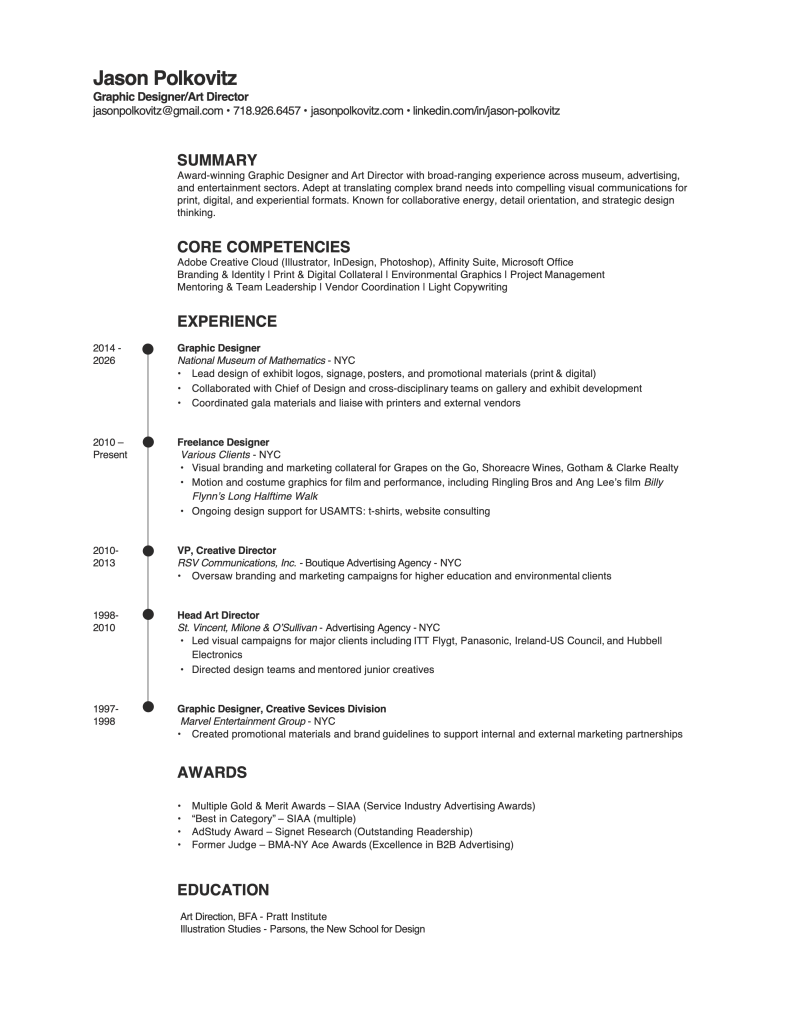 Jason Polkovitz
Graphic Designer/Art Director
jasonpolkovitz@gmail.com • 718.926.6457 • jasonpolkovitz.com • linkedin.com/in/jason-polkovitz

SUMMARY
Award-winning Graphic Designer and Art Director with broad-ranging experience across museum, advertising, and entertainment sectors. Adept at translating complex brand needs into compelling visual communications for print, digital, and experiential formats. Known for collaborative energy, detail orientation, and strategic design thinking.

CORE COMPETENCIES
Adobe Creative Cloud (Illustrator, InDesign, Photoshop), Affinity Suite, Microsoft Office
Branding & Identity | Print & Digital Collateral | Environmental Graphics | Project Management
Mentoring & Team Leadership | Vendor Coordination | Light Copywriting

EXPERIENCE

2014 - 2026
Graphic Designer
National Museum of Mathematics - NYC
• Lead design of exhibit logos, signage, posters, and promotional materials (print & digital)
• Collaborated with Chief of Design and cross-disciplinary teams on gallery and exhibit development
• Coordinated gala materials and liaise with printers and external vendors

2010 – Present
Freelance Designer
Various Clients - NYC
• Visual branding and marketing collateral for Grapes on the Go, Shoreacre Wines, Gotham & Clarke Realty
• Motion and costume graphics for film and performance, including Ringling Bros and Ang Lee's film Billy Flynn's Long Halftime Walk
• Ongoing design support for USAMTS: t-shirts, website consulting

2010- 2013
VP, Creative Director
RSV Communications, Inc. - Boutique Advertising Agency - NYC
• Oversaw branding and marketing campaigns for higher education and environmental clients

1998- 2010
Head Art Director
St. Vincent, Milone & O'Sullivan - Advertising Agency - NYC
• Led visual campaigns for major clients including ITT Flygt, Panasonic, Ireland-US Council, and Hubbell Electronics
• Directed design teams and mentored junior creatives

1997- 1998
Graphic Designer, Creative Sevices Division
Marvel Entertainment Group - NYC
• Created promotional materials and brand guidelines to support internal and external marketing partnerships

AWARDS
• Multiple Gold & Merit Awards – SIAA (Service Industry Advertising Awards)
• "Best in Category" – SIAA (multiple)
• AdStudy Award – Signet Research (Outstanding Readership)
• Former Judge – BMA-NY Ace Awards (Excellence in B2B Advertising)

EDUCATION
Art Direction, BFA - Pratt Institute
Illustration Studies - Parsons, the New School for Design